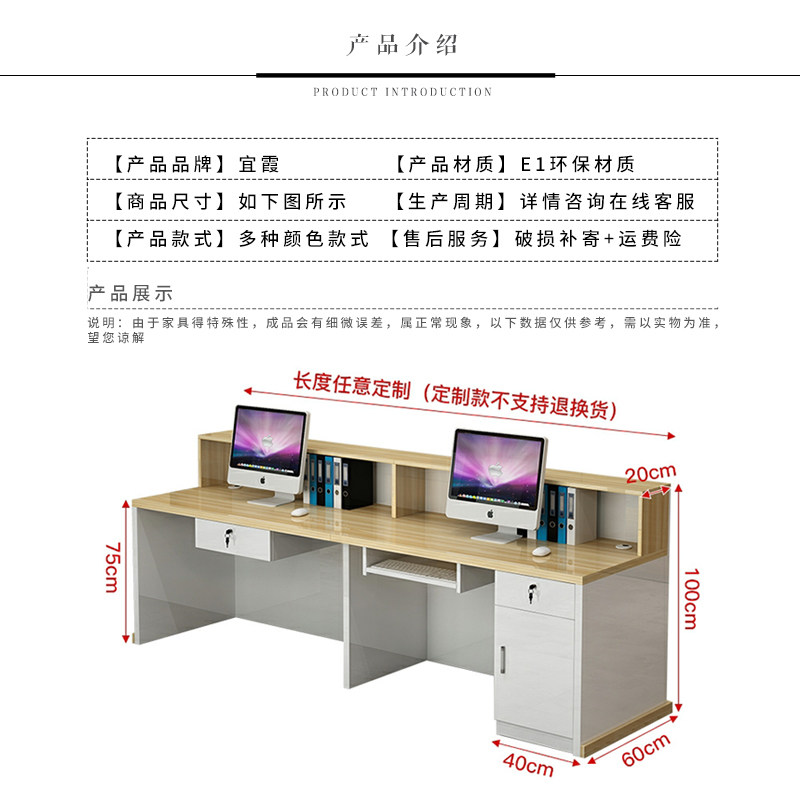 产品介绍

PRODUCT INTRODUCTION

【产品品牌】宜霞 【产品材质】E1环保材质

【商品尺寸】如下图所示 【生产周期】详情咨询在线客服

【产品款式】多种颜色款式 【售后服务】破损补寄+运费险

产品展示

说明：由于家具得特殊性，成品会有细微误差，属正常现象，以下数据仅供参考，需以实物为准，望您谅解

长度任意定制（定制款不支持退换货）

20cm

75cm

100cm

40cm

60cm